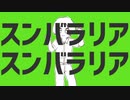 スンバラリア
スンバラリア